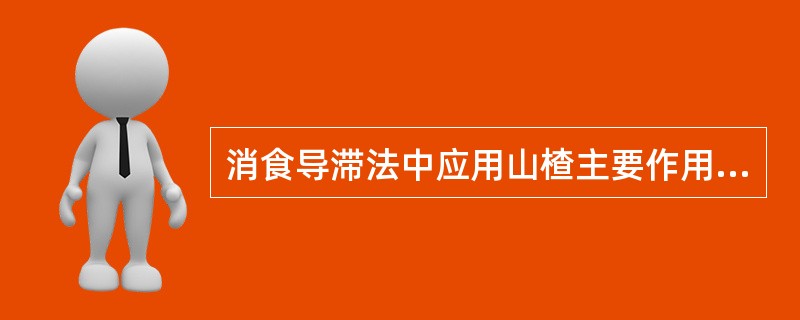 消食导滞法中应用山楂主要作用...